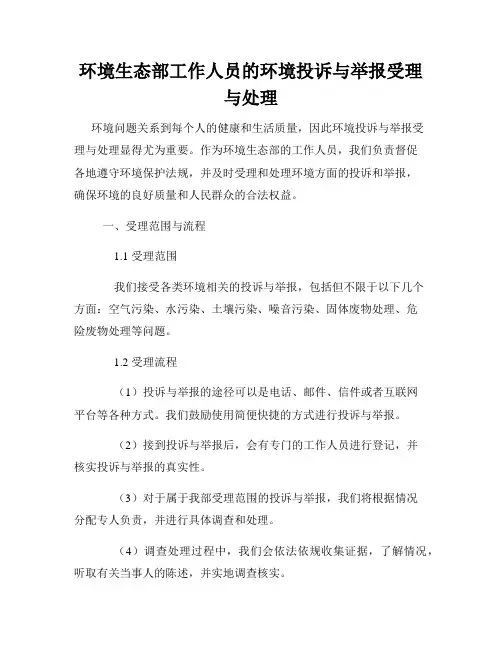 环境生态部工作人员的环境投诉与举报受理与处理

环境问题关系到每个人的健康和生活质量，因此环境投诉与举报受理与处理显得尤为重要。作为环境生态部的工作人员，我们负责督促各地遵守环境保护法规，并及时受理和处理环境方面的投诉和举报，确保环境的良好质量和人民群众的合法权益。

一、受理范围与流程

1.1 受理范围

我们接受各类环境相关的投诉与举报，包括但不限于以下几个方面：空气污染、水污染、土壤污染、噪音污染、固体废物处理、危险废物处理等问题。

1.2 受理流程

（1）投诉与举报的途径可以是电话、邮件、信件或者互联网平台等各种方式。我们鼓励使用简便快捷的方式进行投诉与举报。

（2）接到投诉与举报后，会有专门的工作人员进行登记，并核实投诉与举报的真实性。

（3）对于属于我部受理范围的投诉与举报，我们将根据情况分配专人负责，并进行具体调查和处理。

（4）调查处理过程中，我们会依法依规收集证据，了解情况，听取有关当事人的陈述，并实地调查核实。